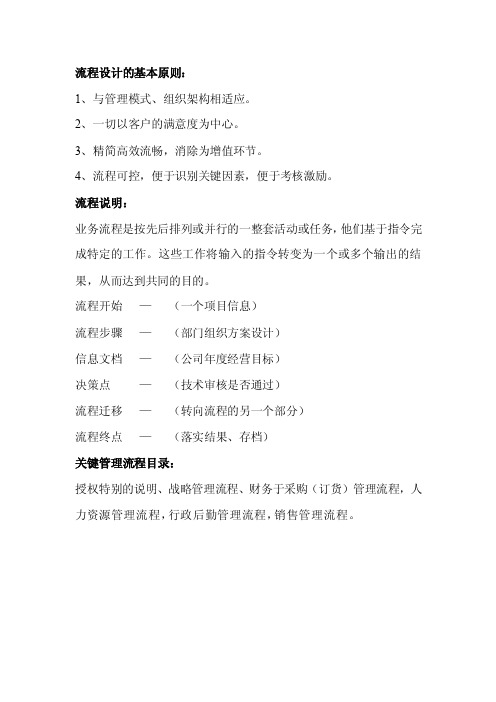 流程设计的基本原则：

1、与管理模式、组织架构相适应。

2、一切以客户的满意度为中心。

3、精简高效流畅，消除为增值环节。

4、流程可控，便于识别关键因素，便于考核激励。

流程说明：

业务流程是按先后排列或并行的一整套活动或任务，他们基于指令完成特定的工作。这些工作将输入的指令转变为一个或多个输出的结果，从而达到共同的目的。

流程开始　—　（一个项目信息）

流程步骤　—　（部门组织方案设计）

信息文档　—　（公司年度经营目标）

决策点　　—　（技术审核是否通过）

流程迁移　—　（转向流程的另一个部分）

流程终点　—　（落实结果、存档）

关键管理流程目录：

授权特别的说明、战略管理流程、财务于采购（订货）管理流程，人力资源管理流程，行政后勤管理流程，销售管理流程。